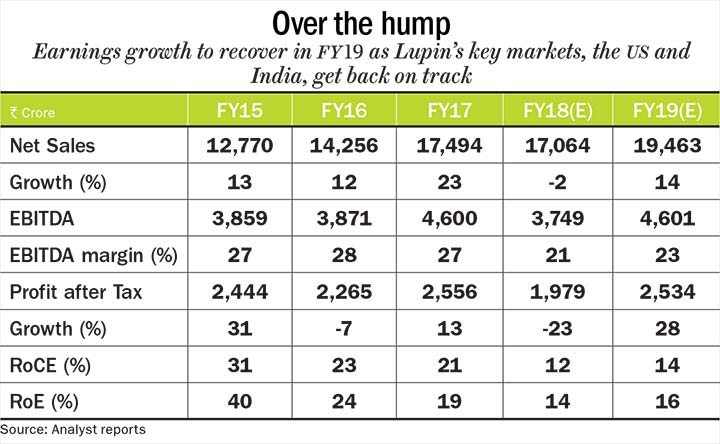 Over the hump

Earnings growth to recover in FY19 as Lupin's key markets, the US and India, get back on track

| ₹ Crore | FY15 | FY16 | FY17 | FY18(E) | FY19(E) |
|---|---|---|---|---|---|
| Net Sales | 12,770 | 14,256 | 17,494 | 17,064 | 19,463 |
| Growth (%) | 13 | 12 | 23 | -2 | 14 |
| EBITDA | 3,859 | 3,871 | 4,600 | 3,749 | 4,601 |
| EBITDA margin (%) | 27 | 28 | 27 | 21 | 23 |
| Profit after Tax | 2,444 | 2,265 | 2,556 | 1,979 | 2,534 |
| Growth (%) | 31 | -7 | 13 | -23 | 28 |
| RoCE (%) | 31 | 23 | 21 | 12 | 14 |
| RoE (%) | 40 | 24 | 19 | 14 | 16 |

Source: Analyst reports